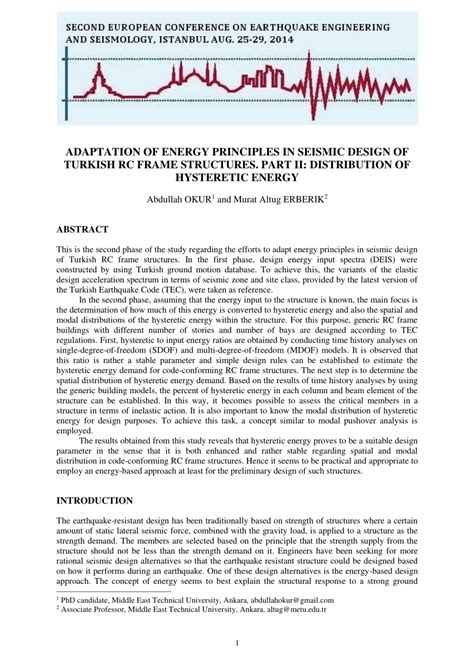 SECOND EUROPEAN CONFERENCE ON EARTHQUAKE ENGINEERING AND SEISMOLOGY, ISTANBUL AUG. 25-29, 2014

ADAPTATION OF ENERGY PRINCIPLES IN SEISMIC DESIGN OF TURKISH RC FRAME STRUCTURES. PART II: DISTRIBUTION OF HYSTERETIC ENERGY

Abdullah OKUR$^1$ and Murat Altug ERBERIK$^2$

ABSTRACT

This is the second phase of the study regarding the efforts to adapt energy principles in seismic design of Turkish RC frame structures. In the first phase, design energy input spectra (DEIS) were constructed by using Turkish ground motion database. To achieve this, the variants of the elastic design acceleration spectrum in terms of seismic zone and site class, provided by the latest version of the Turkish Earthquake Code (TEC), were taken as reference.

In the second phase, assuming that the energy input to the structure is known, the main focus is the determination of how much of this energy is converted to hysteretic energy and also the spatial and modal distributions of the hysteretic energy within the structure. For this purpose, generic RC frame buildings with different number of stories and number of bays are designed according to TEC regulations. First, hysteretic to input energy ratios are obtained by conducting time history analyses on single-degree-of-freedom (SDOF) and multi-degree-of-freedom (MDOF) models. It is observed that this ratio is rather a stable parameter and simple design rules can be established to estimate the hysteretic energy demand for code-conforming RC frame structures. The next step is to determine the spatial distribution of hysteretic energy demand. Based on the results of time history analyses by using the generic building models, the percent of hysteretic energy in each column and beam element of the structure can be established. In this way, it becomes possible to assess the critical members in a structure in terms of inelastic action. It is also important to know the modal distribution of hysteretic energy for design purposes. To achieve this task, a concept similar to modal pushover analysis is employed.

The results obtained from this study reveals that hysteretic energy proves to be a suitable design parameter in the sense that it is both enhanced and rather stable regarding spatial and modal distribution in code-conforming RC frame structures. Hence it seems to be practical and appropriate to employ an energy-based approach at least for the preliminary design of such structures.

INTRODUCTION

The earthquake-resistant design has been traditionally based on strength of structures where a certain amount of static lateral seismic force, combined with the gravity load, is applied to a structure as the strength demand. The members are selected based on the principle that the strength supply from the structure should not be less than the strength demand on it. Engineers have been seeking for more rational seismic design alternatives so that the earthquake resistant structure could be designed based on how it performs during an earthquake. One of these design alternatives is the energy-based design approach. The concept of energy seems to best explain the structural response to a strong ground

$^1$ PhD candidate, Middle East Technical University, Ankara, abdullahokur@gmail.com
$^2$ Associate Professor, Middle East Technical University, Ankara, altug@metu.edu.tr

1